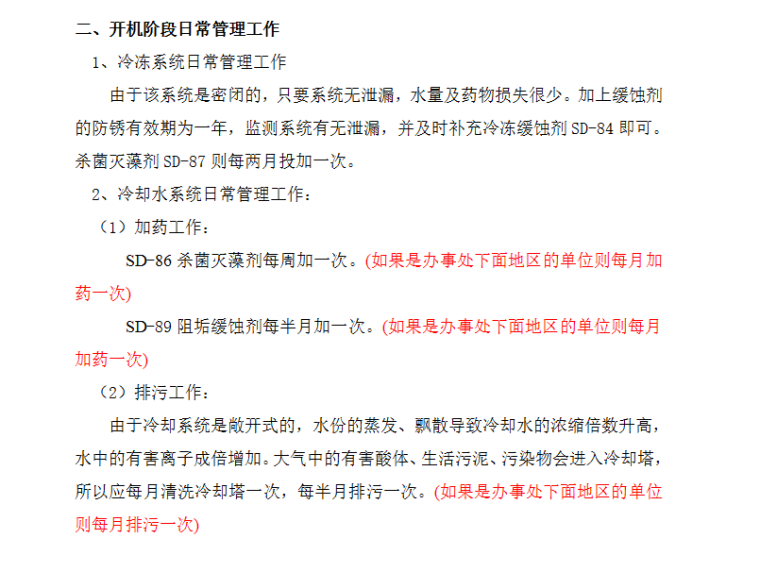 二、开机阶段日常管理工作

1、冷冻系统日常管理工作

由于该系统是密闭的，只要系统无泄漏，水量及药物损失很少。加上缓蚀剂的防锈有效期为一年，监测系统有无泄漏，并及时补充冷冻缓蚀剂 SD-84 即可。杀菌灭藻剂 SD-87 则每两月投加一次。

2、冷却水系统日常管理工作：

（1）加药工作：

SD-86 杀菌灭藻剂每周加一次。(如果是办事处下面地区的单位则每月加药一次)

SD-89 阻垢缓蚀剂每半月加一次。(如果是办事处下面地区的单位则每月加药一次)

（2）排污工作：

由于冷却系统是敞开式的，水份的蒸发、飘散导致冷却水的浓缩倍数升高，水中的有害离子成倍增加。大气中的有害酸体、生活污泥、污染物会进入冷却塔，所以应每月清洗冷却塔一次，每半月排污一次。(如果是办事处下面地区的单位则每月排污一次)